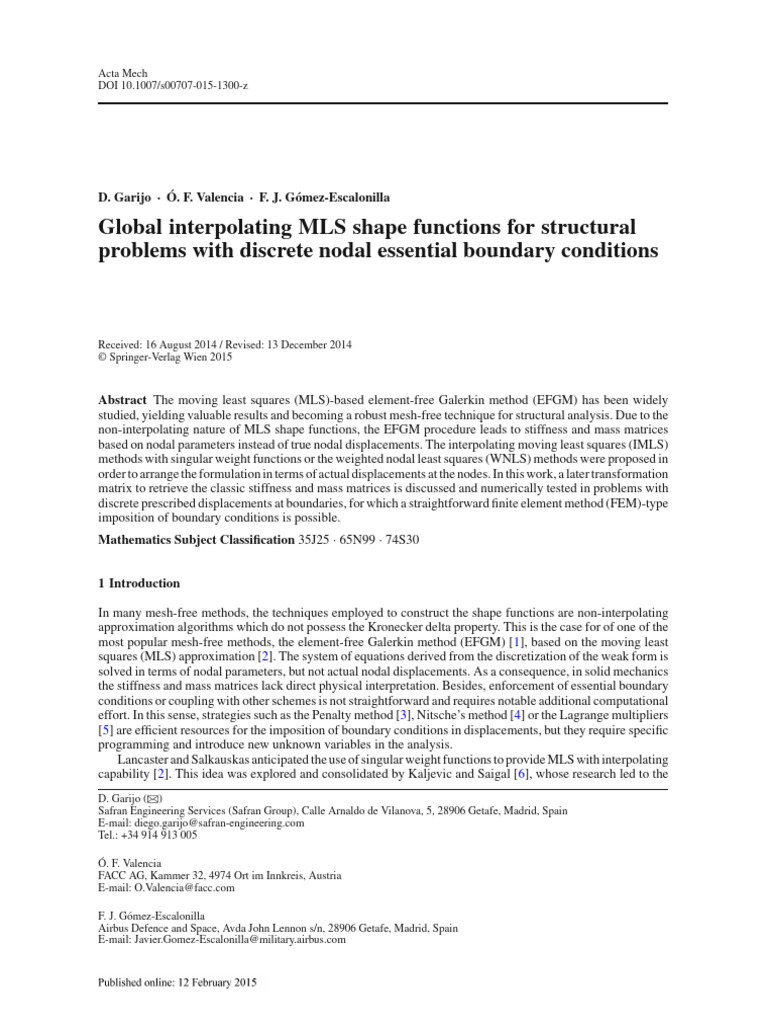 Acta Mech
DOI 10.1007/s00707-015-1300-z

D. Garijo · Ó. F. Valencia · F. J. Gómez-Escalonilla

Global interpolating MLS shape functions for structural problems with discrete nodal essential boundary conditions

Received: 16 August 2014 / Revised: 13 December 2014
© Springer-Verlag Wien 2015

Abstract The moving least squares (MLS)-based element-free Galerkin method (EFGM) has been widely studied, yielding valuable results and becoming a robust mesh-free technique for structural analysis. Due to the non-interpolating nature of MLS shape functions, the EFGM procedure leads to stiffness and mass matrices based on nodal parameters instead of true nodal displacements. The interpolating moving least squares (IMLS) methods with singular weight functions or the weighted nodal least squares (WNLS) methods were proposed in order to arrange the formulation in terms of actual displacements at the nodes. In this work, a later transformation matrix to retrieve the classic stiffness and mass matrices is discussed and numerically tested in problems with discrete prescribed displacements at boundaries, for which a straightforward finite element method (FEM)-type imposition of boundary conditions is possible.

Mathematics Subject Classification 35J25 · 65N99 · 74S30

1 Introduction

In many mesh-free methods, the techniques employed to construct the shape functions are non-interpolating approximation algorithms which do not possess the Kronecker delta property. This is the case for of one of the most popular mesh-free methods, the element-free Galerkin method (EFGM) [1], based on the moving least squares (MLS) approximation [2]. The system of equations derived from the discretization of the weak form is solved in terms of nodal parameters, but not actual nodal displacements. As a consequence, in solid mechanics the stiffness and mass matrices lack direct physical interpretation. Besides, enforcement of essential boundary conditions or coupling with other schemes is not straightforward and requires notable additional computational effort. In this sense, strategies such as the Penalty method [3], Nitsche's method [4] or the Lagrange multipliers [5] are efficient resources for the imposition of boundary conditions in displacements, but they require specific programming and introduce new unknown variables in the analysis.

Lancaster and Salkauskas anticipated the use of singular weight functions to provide MLS with interpolating capability [2]. This idea was explored and consolidated by Kaljevic and Saigal [6], whose research led to the

D. Garijo (✉)
Safran Engineering Services (Safran Group), Calle Arnaldo de Vilanova, 5, 28906 Getafe, Madrid, Spain
E-mail: diego.garijo@safran-engineering.com
Tel.: +34 914 913 005

Ó. F. Valencia
FACC AG, Kammer 32, 4974 Ort im Innkreis, Austria
E-mail: O.Valencia@facc.com

F. J. Gómez-Escalonilla
Airbus Defence and Space, Avda John Lennon s/n, 28906 Getafe, Madrid, Spain
E-mail: Javier.Gomez-Escalonilla@military.airbus.com

Published online: 12 February 2015